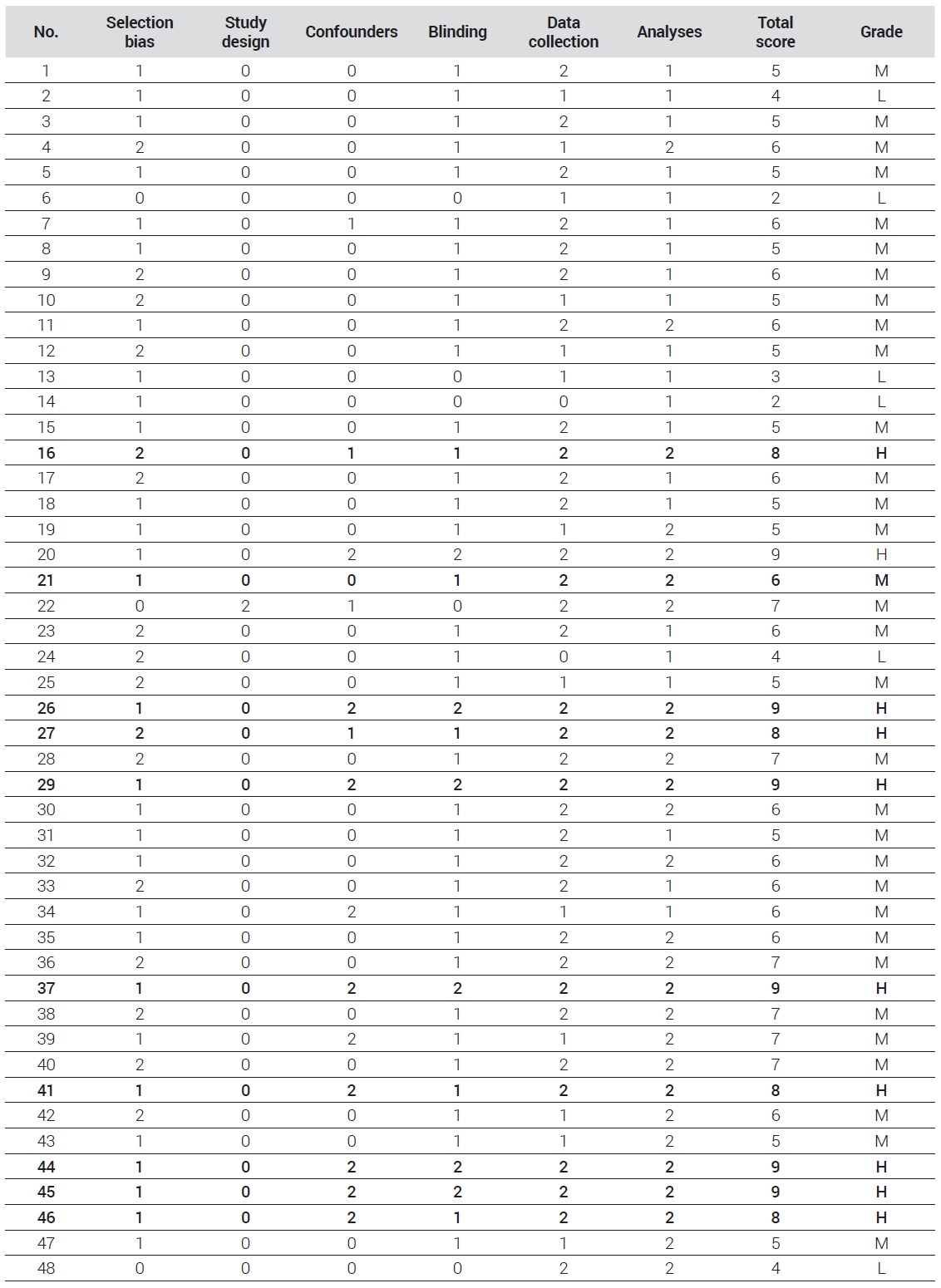 | No. | Selection bias | Study design | Confounders | Blinding | Data collection | Analyses | Total score | Grade |
|---|---|---|---|---|---|---|---|---|
| 1 | 1 | 0 | 0 | 1 | 2 | 1 | 5 | M |
| 2 | 1 | 0 | 0 | 1 | 1 | 1 | 4 | L |
| 3 | 1 | 0 | 0 | 1 | 2 | 1 | 5 | M |
| 4 | 2 | 0 | 0 | 1 | 1 | 2 | 6 | M |
| 5 | 1 | 0 | 0 | 1 | 2 | 1 | 5 | M |
| 6 | 0 | 0 | 0 | 0 | 1 | 1 | 2 | L |
| 7 | 1 | 0 | 1 | 1 | 2 | 1 | 6 | M |
| 8 | 1 | 0 | 0 | 1 | 2 | 1 | 5 | M |
| 9 | 2 | 0 | 0 | 1 | 2 | 1 | 6 | M |
| 10 | 2 | 0 | 0 | 1 | 1 | 1 | 5 | M |
| 11 | 1 | 0 | 0 | 1 | 2 | 2 | 6 | M |
| 12 | 2 | 0 | 0 | 1 | 1 | 1 | 5 | M |
| 13 | 1 | 0 | 0 | 0 | 1 | 1 | 3 | L |
| 14 | 1 | 0 | 0 | 0 | 0 | 1 | 2 | L |
| 15 | 1 | 0 | 0 | 1 | 2 | 1 | 5 | M |
| 16 | 2 | 0 | 1 | 1 | 2 | 2 | 8 | H |
| 17 | 2 | 0 | 0 | 1 | 2 | 1 | 6 | M |
| 18 | 1 | 0 | 0 | 1 | 2 | 1 | 5 | M |
| 19 | 1 | 0 | 0 | 1 | 1 | 2 | 5 | M |
| 20 | 1 | 0 | 2 | 2 | 2 | 2 | 9 | H |
| 21 | 1 | 0 | 0 | 1 | 2 | 2 | 6 | M |
| 22 | 0 | 2 | 1 | 0 | 2 | 2 | 7 | M |
| 23 | 2 | 0 | 0 | 1 | 2 | 1 | 6 | M |
| 24 | 2 | 0 | 0 | 1 | 0 | 1 | 4 | L |
| 25 | 2 | 0 | 0 | 1 | 1 | 1 | 5 | M |
| 26 | 1 | 0 | 2 | 2 | 2 | 2 | 9 | H |
| 27 | 2 | 0 | 1 | 1 | 2 | 2 | 8 | H |
| 28 | 2 | 0 | 0 | 1 | 2 | 2 | 7 | M |
| 29 | 1 | 0 | 2 | 2 | 2 | 2 | 9 | H |
| 30 | 1 | 0 | 0 | 1 | 2 | 2 | 6 | M |
| 31 | 1 | 0 | 0 | 1 | 2 | 1 | 5 | M |
| 32 | 1 | 0 | 0 | 1 | 2 | 2 | 6 | M |
| 33 | 2 | 0 | 0 | 1 | 2 | 1 | 6 | M |
| 34 | 1 | 0 | 2 | 1 | 1 | 1 | 6 | M |
| 35 | 1 | 0 | 0 | 1 | 2 | 2 | 6 | M |
| 36 | 2 | 0 | 0 | 1 | 2 | 2 | 7 | M |
| 37 | 1 | 0 | 2 | 2 | 2 | 2 | 9 | H |
| 38 | 2 | 0 | 0 | 1 | 2 | 2 | 7 | M |
| 39 | 1 | 0 | 2 | 1 | 1 | 2 | 7 | M |
| 40 | 2 | 0 | 0 | 1 | 2 | 2 | 7 | M |
| 41 | 1 | 0 | 2 | 1 | 2 | 2 | 8 | H |
| 42 | 2 | 0 | 0 | 1 | 1 | 2 | 6 | M |
| 43 | 1 | 0 | 0 | 1 | 1 | 2 | 5 | M |
| 44 | 1 | 0 | 2 | 2 | 2 | 2 | 9 | H |
| 45 | 1 | 0 | 2 | 2 | 2 | 2 | 9 | H |
| 46 | 1 | 0 | 2 | 1 | 2 | 2 | 8 | H |
| 47 | 1 | 0 | 0 | 1 | 1 | 2 | 5 | M |
| 48 | 0 | 0 | 0 | 0 | 2 | 2 | 4 | L |